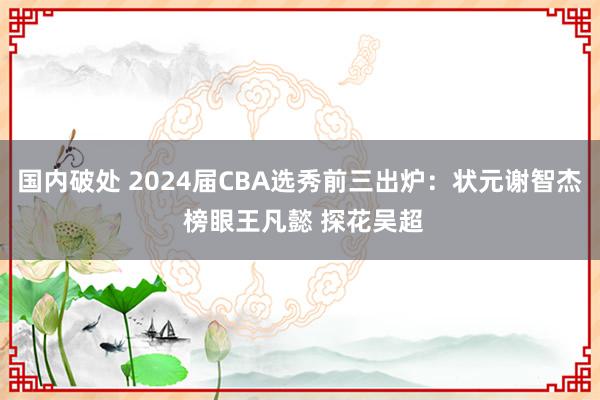 国内破处 2024届CBA选秀前三出炉：状元谢智杰 榜眼王凡懿 探花吴超